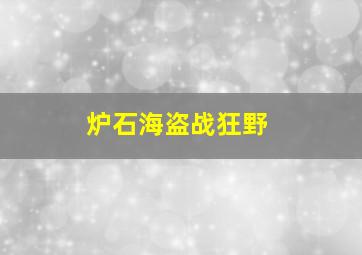 炉石海盗战狂野